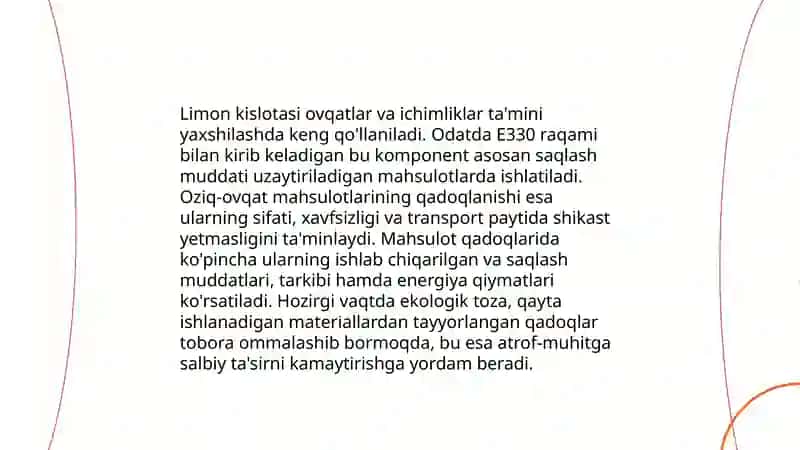 Limon kislotasi ovqatlar va ichimliklar ta'mini yaxshilashda keng qo'llaniladi. Odatda E330 raqami bilan kirib keladigan bu komponent asosan saqlash muddati uzaytiriladigan mahsulotlarda ishlatiladi. Oziq-ovqat mahsulotlarining qadoqlanishi esa ularning sifati, xavfsizligi va transport paytida shikast yetmasligini ta'minlaydi. Mahsulot qadoqlarida ko'pincha ularning ishlab chiqarilgan va saqlash muddatlari, tarkibi hamda energiya qiymatlari ko'rsatiladi. Hozirgi vaqtda ekologik toza, qayta ishlanadigan materiallardan tayyorlangan qadoqlar tobora ommalashib bormoqda, bu esa atrof-muhitga salbiy ta'sirni kamaytirishga yordam beradi.